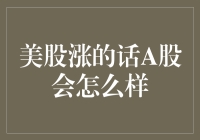 美股涨的话A股会怎么样